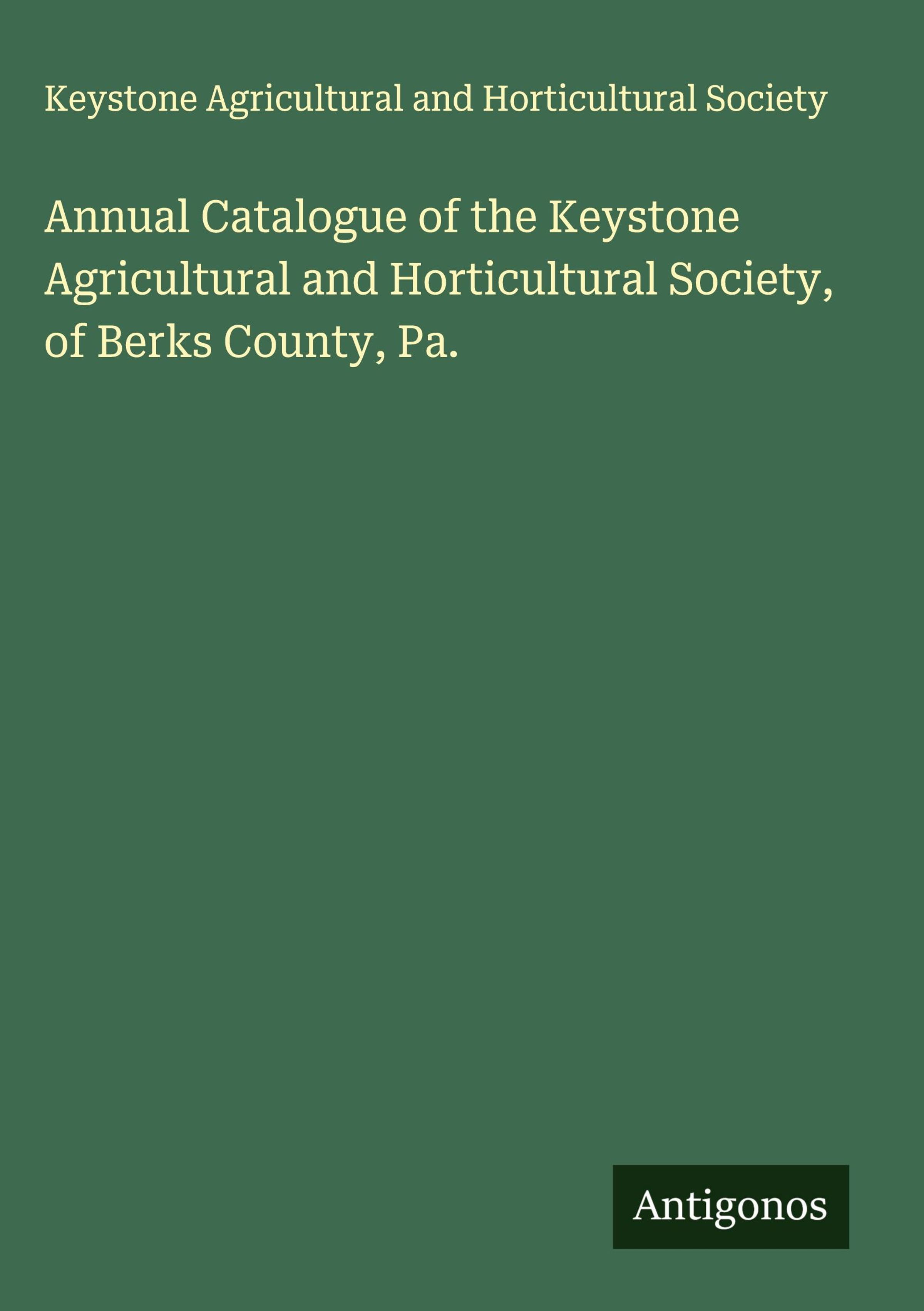 Keystone Agricultural and Horticultural Society

Annual Catalogue of the Keystone Agricultural and Horticultural Society, of Berks County, Pa.

Antigonos